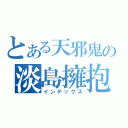 とある天邪鬼の
淡島擁抱
インデックス